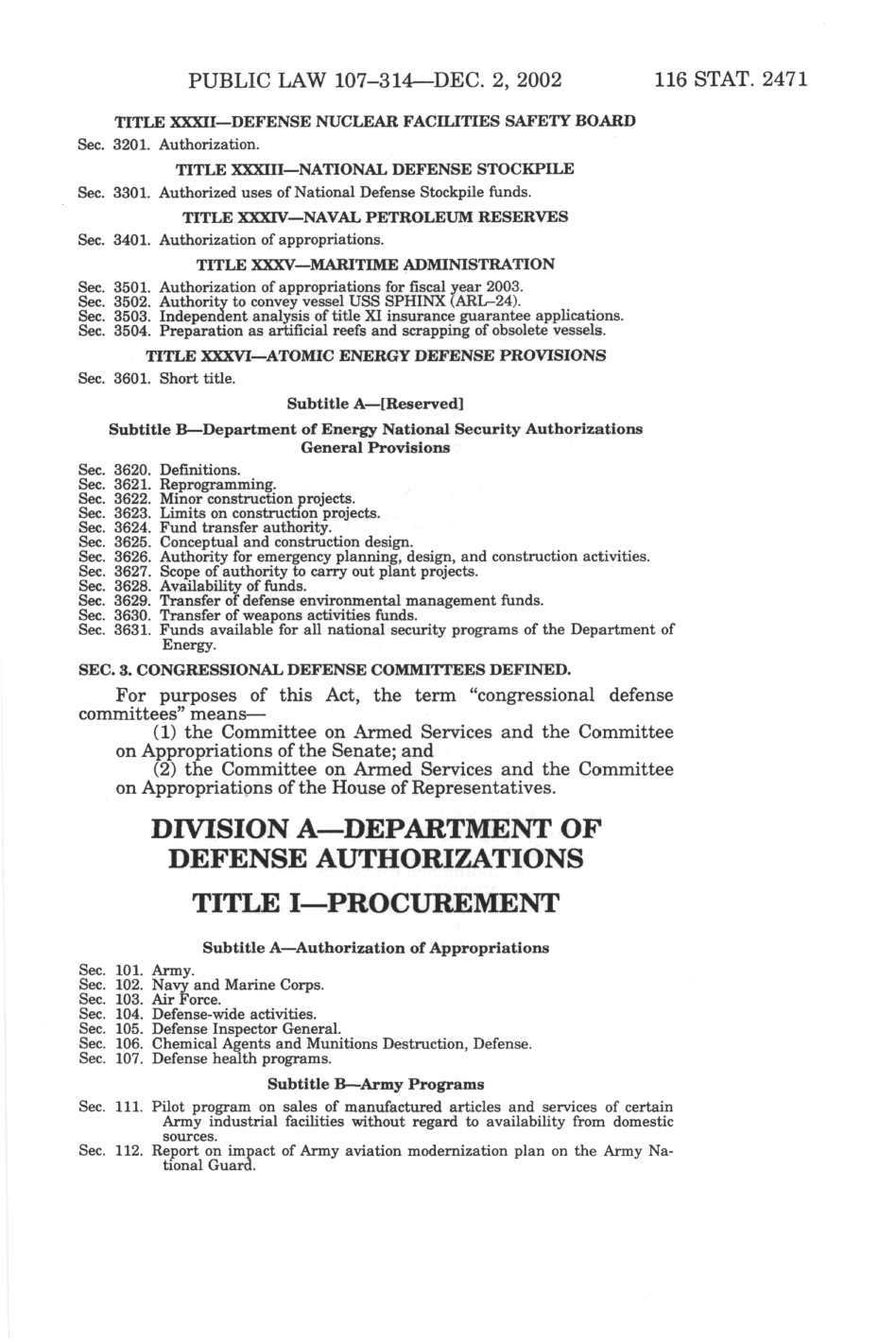 PUBLIC LAW 107–314—DEC. 2, 2002 116 STAT. 2471

TITLE XXXII—DEFENSE NUCLEAR FACILITIES SAFETY BOARD

Sec. 3201. Authorization.

TITLE XXXIII—NATIONAL DEFENSE STOCKPILE

Sec. 3301. Authorized uses of National Defense Stockpile funds.

TITLE XXXIV—NAVAL PETROLEUM RESERVES

Sec. 3401. Authorization of appropriations.

TITLE XXXV—MARITIME ADMINISTRATION

Sec. 3501. Authorization of appropriations for fiscal year 2003.
Sec. 3502. Authority to convey vessel USS SPHINX (ARL–24).
Sec. 3503. Independent analysis of title XI insurance guarantee applications.
Sec. 3504. Preparation as artificial reefs and scrapping of obsolete vessels.

TITLE XXXVI—ATOMIC ENERGY DEFENSE PROVISIONS

Sec. 3601. Short title.

Subtitle A—[Reserved]

Subtitle B—Department of Energy National Security Authorizations General Provisions

Sec. 3620. Definitions.
Sec. 3621. Reprogramming.
Sec. 3622. Minor construction projects.
Sec. 3623. Limits on construction projects.
Sec. 3624. Fund transfer authority.
Sec. 3625. Conceptual and construction design.
Sec. 3626. Authority for emergency planning, design, and construction activities.
Sec. 3627. Scope of authority to carry out plant projects.
Sec. 3628. Availability of funds.
Sec. 3629. Transfer of defense environmental management funds.
Sec. 3630. Transfer of weapons activities funds.
Sec. 3631. Funds available for all national security programs of the Department of Energy.

SEC. 3. CONGRESSIONAL DEFENSE COMMITTEES DEFINED.

For purposes of this Act, the term “congressional defense committees” means—

(1) the Committee on Armed Services and the Committee on Appropriations of the Senate; and

(2) the Committee on Armed Services and the Committee on Appropriations of the House of Representatives.

DIVISION A—DEPARTMENT OF DEFENSE AUTHORIZATIONS

TITLE I—PROCUREMENT

Subtitle A—Authorization of Appropriations

Sec. 101. Army.
Sec. 102. Navy and Marine Corps.
Sec. 103. Air Force.
Sec. 104. Defense-wide activities.
Sec. 105. Defense Inspector General.
Sec. 106. Chemical Agents and Munitions Destruction, Defense.
Sec. 107. Defense health programs.

Subtitle B—Army Programs

Sec. 111. Pilot program on sales of manufactured articles and services of certain Army industrial facilities without regard to availability from domestic sources.
Sec. 112. Report on impact of Army aviation modernization plan on the Army National Guard.